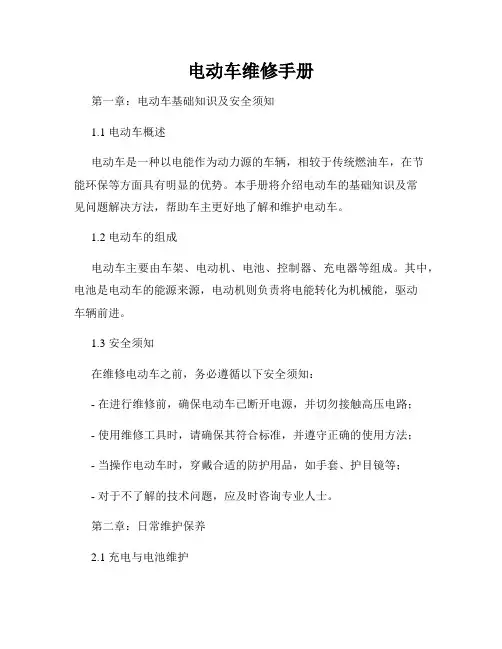 电动车维修手册

第一章：电动车基础知识及安全须知

1.1 电动车概述

电动车是一种以电能作为动力源的车辆，相较于传统燃油车，在节能环保等方面具有明显的优势。本手册将介绍电动车的基础知识及常见问题解决方法，帮助车主更好地了解和维护电动车。

1.2 电动车的组成

电动车主要由车架、电动机、电池、控制器、充电器等组成。其中，电池是电动车的能源来源，电动机则负责将电能转化为机械能，驱动车辆前进。

1.3 安全须知

在维修电动车之前，务必遵循以下安全须知：

- 在进行维修前，确保电动车已断开电源，并切勿接触高压电路；

- 使用维修工具时，请确保其符合标准，并遵守正确的使用方法；

- 当操作电动车时，穿戴合适的防护用品，如手套、护目镜等；

- 对于不了解的技术问题，应及时咨询专业人士。

第二章：日常维护保养

2.1 充电与电池维护